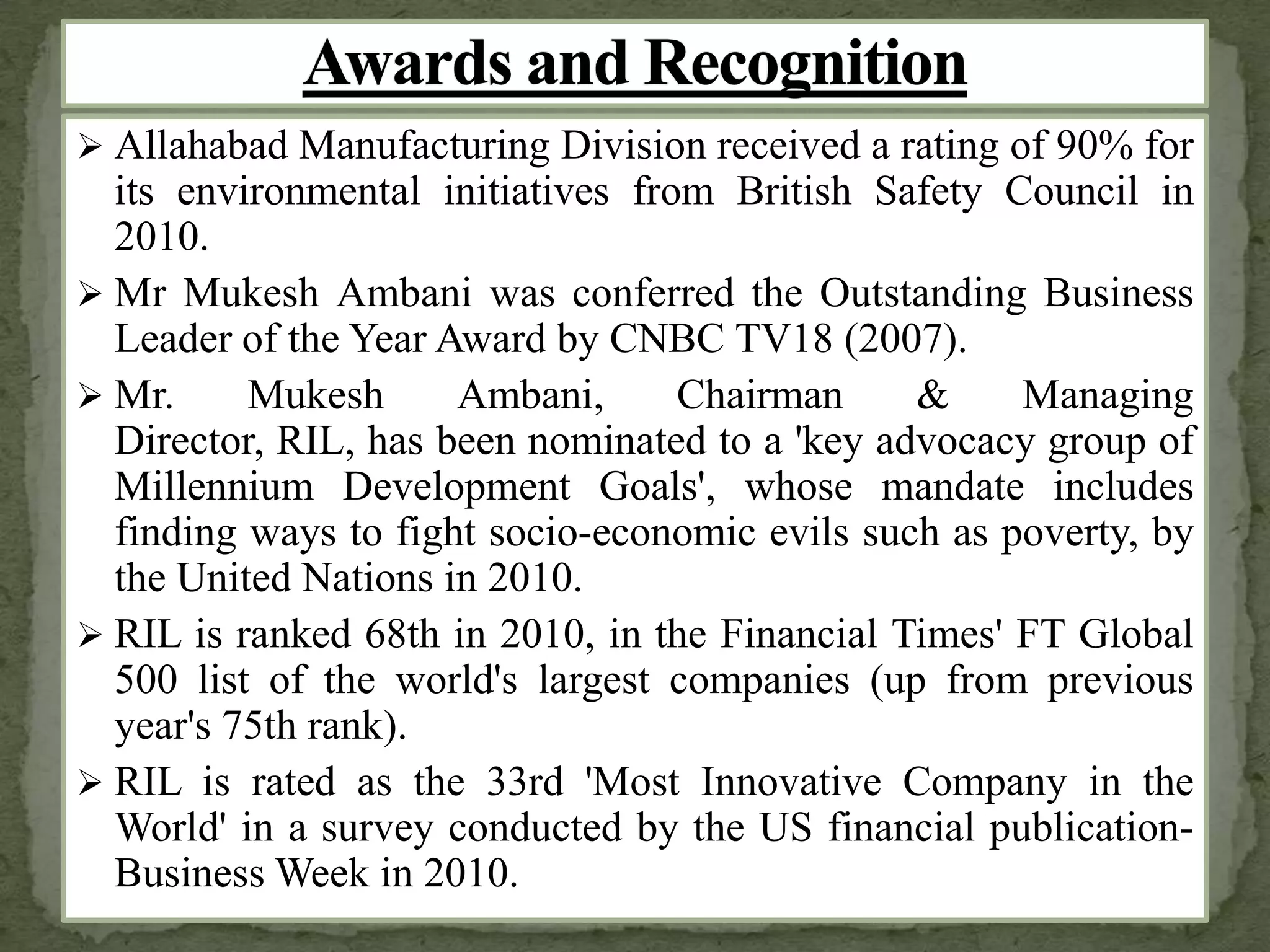 Awards and Recognition

➢ Allahabad Manufacturing Division received a rating of 90% for its environmental initiatives from British Safety Council in 2010.

➢ Mr Mukesh Ambani was conferred the Outstanding Business Leader of the Year Award by CNBC TV18 (2007).

➢ Mr. Mukesh Ambani, Chairman & Managing Director, RIL, has been nominated to a 'key advocacy group of Millennium Development Goals', whose mandate includes finding ways to fight socio-economic evils such as poverty, by the United Nations in 2010.

➢ RIL is ranked 68th in 2010, in the Financial Times' FT Global 500 list of the world's largest companies (up from previous year's 75th rank).

➢ RIL is rated as the 33rd 'Most Innovative Company in the World' in a survey conducted by the US financial publication-Business Week in 2010.